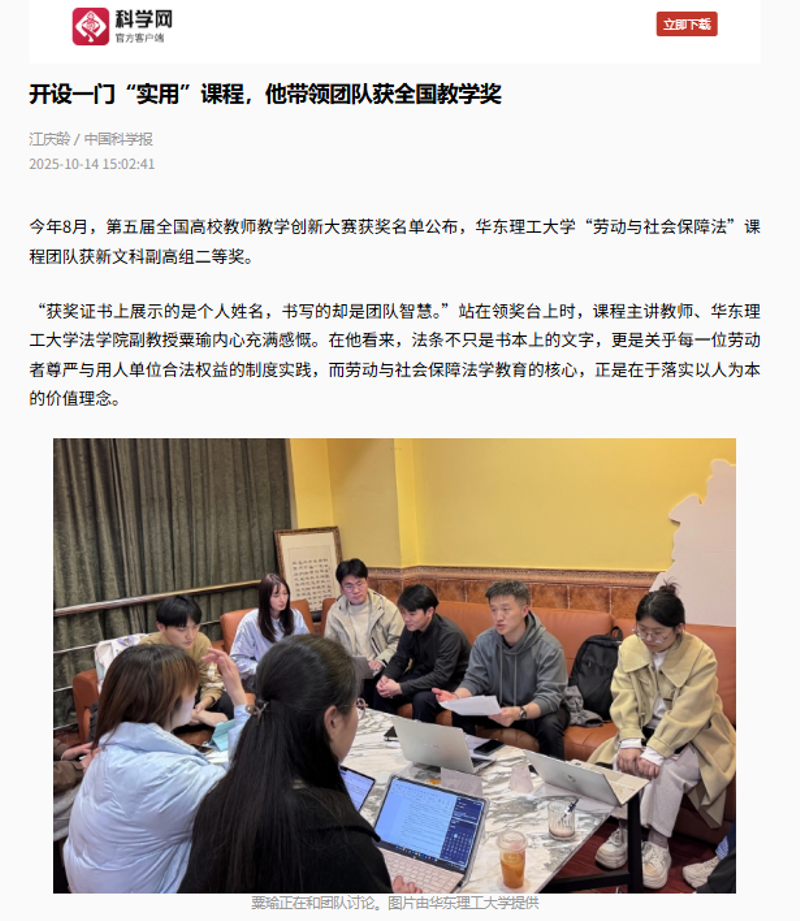 科学网
官方客户端

立即下载

开设一门“实用”课程，他带领团队获全国教学奖

江庆龄 / 中国科学报
2025-10-14 15:02:41

今年8月，第五届全国高校教师教学创新大赛获奖名单公布，华东理工大学“劳动与社会保障法”课程团队获新文科副高组二等奖。

“获奖证书上展示的是个人姓名，书写的却是团队智慧。”站在领奖台上时，课程主讲教师、华东理工大学法学院副教授粟瑜内心充满感慨。在他看来，法条不只是书本上的文字，更是关乎每一位劳动者尊严与用人单位合法权益的制度实践，而劳动与社会保障法学教育的核心，正是在于落实以人为本的价值理念。

粟瑜正在和团队讨论。图片由华东理工大学提供